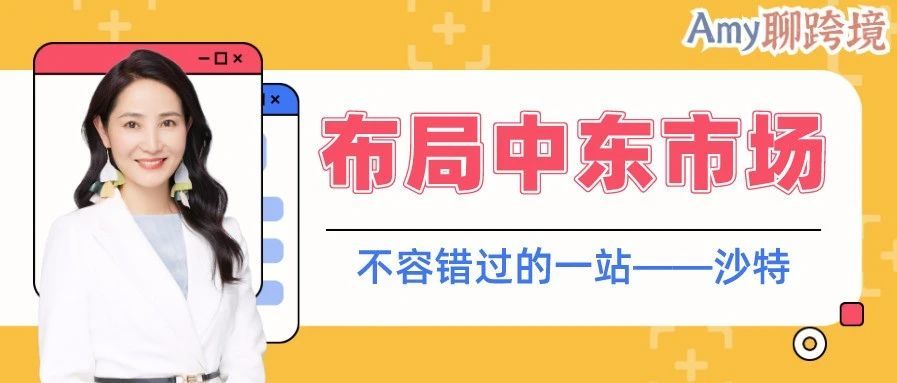 Amy聊跨境

布局中东市场

不容错过的一站——沙特